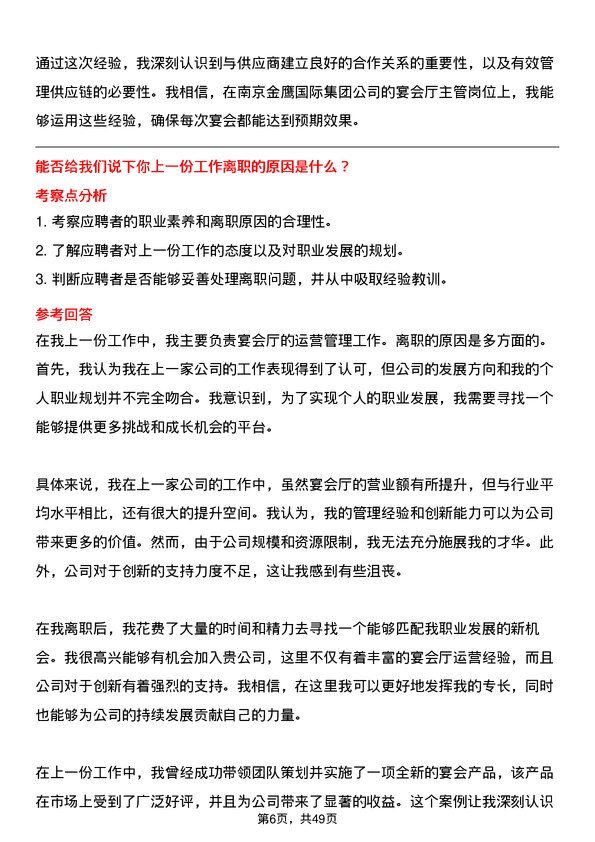 通过这次经验，我深刻认识到与供应商建立良好的合作关系的重要性，以及有效管理供应链的必要性。我相信，在南京金鹰国际集团公司的宴会厅主管岗位上，我能够运用这些经验，确保每次宴会都能达到预期效果。

能否给我们说下你上一份工作离职的原因是什么？

考察点分析

1. 考察应聘者的职业素养和离职原因的合理性。
2. 了解应聘者对上一份工作的态度以及对职业发展的规划。
3. 判断应聘者是否能够妥善处理离职问题，并从中吸取经验教训。

参考回答

在我上一份工作中，我主要负责宴会厅的运营管理工作。离职的原因是多方面的。首先，我认为我在上一家公司的工作表现得到了认可，但公司的发展方向和我的个人职业规划并不完全吻合。我意识到，为了实现个人的职业发展，我需要寻找一个能够提供更多挑战和成长机会的平台。

具体来说，我在上一家公司的工作中，虽然宴会厅的营业额有所提升，但与行业平均水平相比，还有很大的提升空间。我认为，我的管理经验和创新能力可以为公司带来更多的价值。然而，由于公司规模和资源限制，我无法充分施展我的才华。此外，公司对于创新的支持力度不足，这让我感到有些沮丧。

在我离职后，我花费了大量的时间和精力去寻找一个能够匹配我职业发展的新机会。我很高兴能够有机会加入贵公司，这里不仅有着丰富的宴会厅运营经验，而且公司对于创新有着强烈的支持。我相信，在这里我可以更好地发挥我的专长，同时也能够为公司的持续发展贡献自己的力量。

在上一份工作中，我曾经成功带领团队策划并实施了一项全新的宴会产品，该产品在市场上受到了广泛好评，并且为公司带来了显著的收益。这个案例让我深刻认识

第6页，共49页